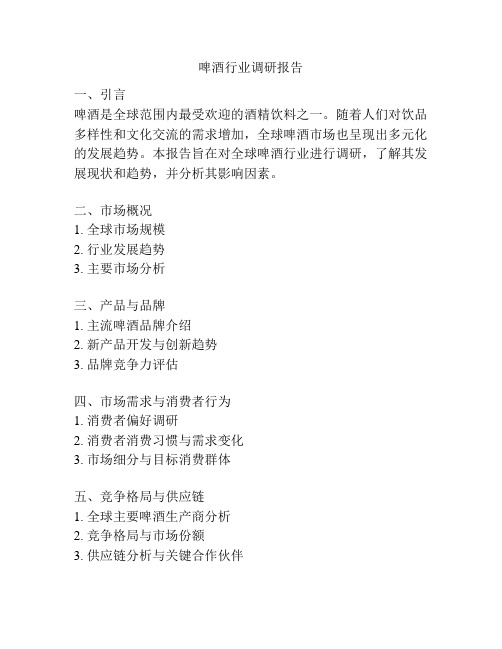 啤酒行业调研报告

一、引言
啤酒是全球范围内最受欢迎的酒精饮料之一。随着人们对饮品多样性和文化交流的需求增加，全球啤酒市场也呈现出多元化的发展趋势。本报告旨在对全球啤酒行业进行调研，了解其发展现状和趋势，并分析其影响因素。

二、市场概况
1. 全球市场规模
2. 行业发展趋势
3. 主要市场分析

三、产品与品牌
1. 主流啤酒品牌介绍
2. 新产品开发与创新趋势
3. 品牌竞争力评估

四、市场需求与消费者行为
1. 消费者偏好调研
2. 消费者消费习惯与需求变化
3. 市场细分与目标消费群体

五、竞争格局与供应链
1. 全球主要啤酒生产商分析
2. 竞争格局与市场份额
3. 供应链分析与关键合作伙伴